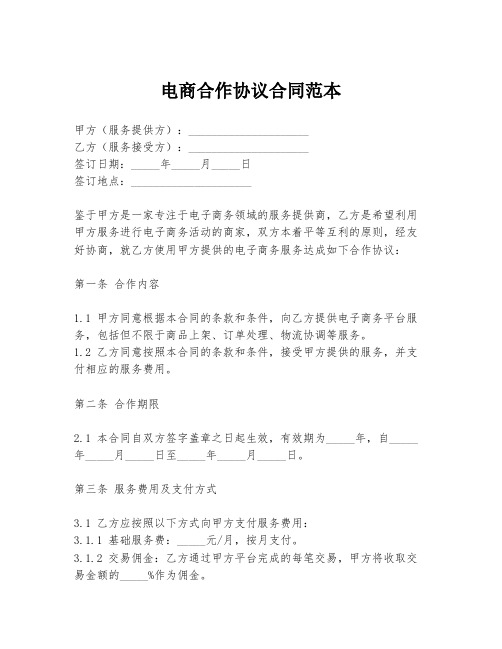 电商合作协议合同范本

甲方（服务提供方）：____________________
乙方（服务接受方）：____________________
签订日期：_____年_____月_____日
签订地点：____________________

鉴于甲方是一家专注于电子商务领域的服务提供商，乙方是希望利用甲方服务进行电子商务活动的商家，双方本着平等互利的原则，经友好协商，就乙方使用甲方提供的电子商务服务达成如下合作协议：

第一条 合作内容

1.1 甲方同意根据本合同的条款和条件，向乙方提供电子商务平台服务，包括但不限于商品上架、订单处理、物流协调等服务。
1.2 乙方同意按照本合同的条款和条件，接受甲方提供的服务，并支付相应的服务费用。

第二条 合作期限

2.1 本合同自双方签字盖章之日起生效，有效期为_____年，自_____年_____月_____日至_____年_____月_____日。

第三条 服务费用及支付方式

3.1 乙方应按照以下方式向甲方支付服务费用：
3.1.1 基础服务费：_____元/月，按月支付。
3.1.2 交易佣金：乙方通过甲方平台完成的每笔交易，甲方将收取交易金额的_____%作为佣金。